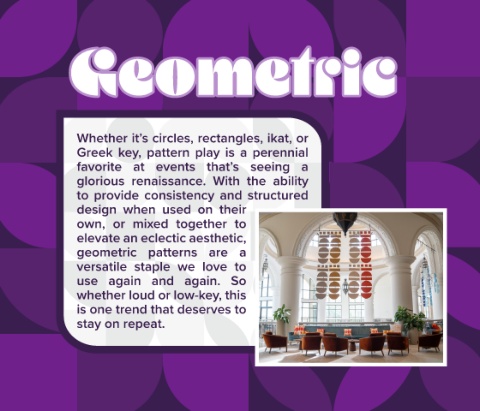 Geometric

Whether it's circles, rectangles, ikat, or Greek key, pattern play is a perennial favorite at events that's seeing a glorious renaissance. With the ability to provide consistency and structured design when used on their own, or mixed together to elevate an eclectic aesthetic, geometric patterns are a versatile staple we love to use again and again. So whether loud or low-key, this is one trend that deserves to stay on repeat.